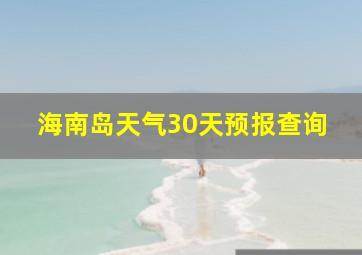 海南岛天气30天预报查询